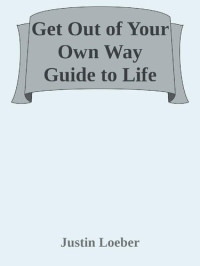 Get Out of Your Own Way Guide to Life

Justin Loeber